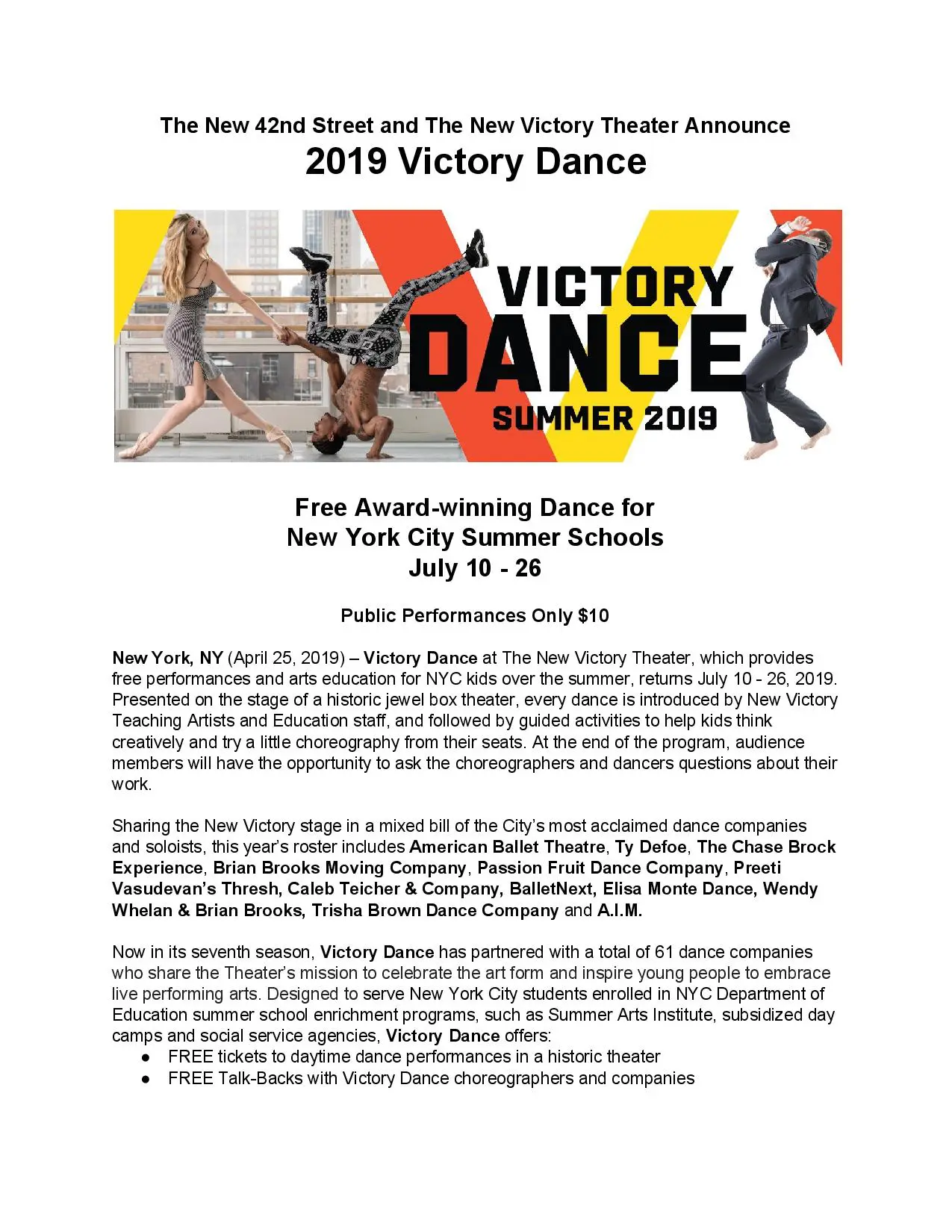 The New 42nd Street and The New Victory Theater Announce
2019 Victory Dance

VICTORY
DANCE
SUMMER 2019

Free Award-winning Dance for
New York City Summer Schools
July 10 - 26

Public Performances Only $10

New York, NY (April 25, 2019) – Victory Dance at The New Victory Theater, which provides free performances and arts education for NYC kids over the summer, returns July 10 - 26, 2019. Presented on the stage of a historic jewel box theater, every dance is introduced by New Victory Teaching Artists and Education staff, and followed by guided activities to help kids think creatively and try a little choreography from their seats. At the end of the program, audience members will have the opportunity to ask the choreographers and dancers questions about their work.

Sharing the New Victory stage in a mixed bill of the City's most acclaimed dance companies and soloists, this year's roster includes American Ballet Theatre, Ty Defoe, The Chase Brock Experience, Brian Brooks Moving Company, Passion Fruit Dance Company, Preeti Vasudevan's Thresh, Caleb Teicher & Company, BalletNext, Elisa Monte Dance, Wendy Whelan & Brian Brooks, Trisha Brown Dance Company and A.I.M.

Now in its seventh season, Victory Dance has partnered with a total of 61 dance companies who share the Theater's mission to celebrate the art form and inspire young people to embrace live performing arts. Designed to serve New York City students enrolled in NYC Department of Education summer school enrichment programs, such as Summer Arts Institute, subsidized day camps and social service agencies, Victory Dance offers:
● FREE tickets to daytime dance performances in a historic theater
● FREE Talk-Backs with Victory Dance choreographers and companies